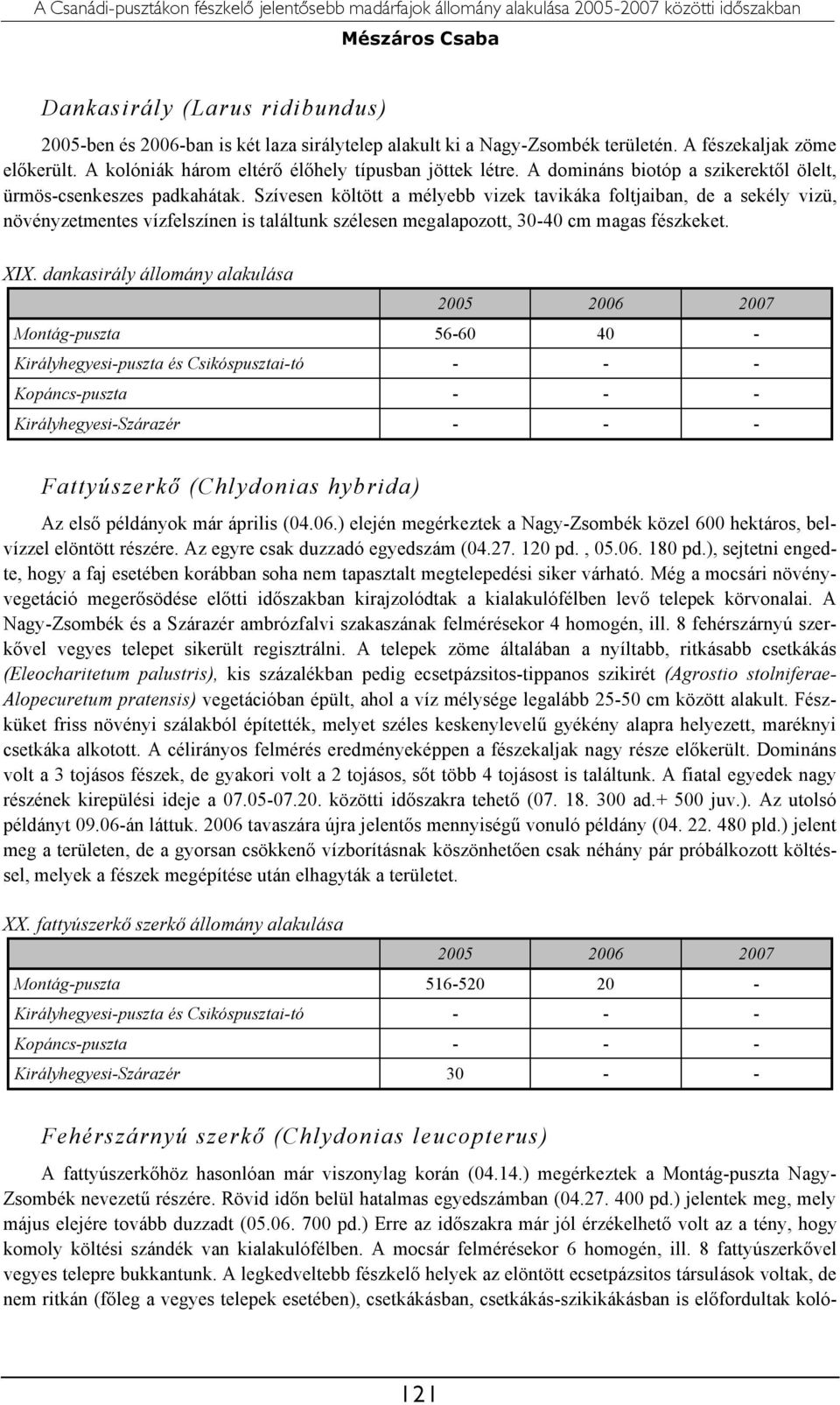 A Csanádi-pusztákon fészkelő jelentősebb madárfajok állomány alakulása 2005-2007 közötti időszakban
Mészáros Csaba

Dankasirály (Larus ridibundus)

2005-ben és 2006-ban is két laza sirálytelep alakult ki a Nagy-Zsombék területén. A fészekaljak zöme előkerült. A kolóniák három eltérő élőhely típusban jöttek létre. A domináns biotóp a szikerektől ölelt, ürmös-csenkeszes padkahátak. Szívesen költött a mélyebb vizek tavikáka foltjaiban, de a sekély vizü, növényzetmentes vízfelszínen is találtunk szélesen megalapozott, 30-40 cm magas fészkeket.

XIX. dankasirály állomány alakulása

| | 2005 | 2006 | 2007 |
|---|---|---|---|
| Montág-puszta | 56-60 | 40 | - |
| Királyhegyesi-puszta és Csikóspusztai-tó | - | - | - |
| Kopáncs-puszta | - | - | - |
| Királyhegyesi-Szárazér | - | - | - |

Fattyúszerkő (Chlydonias hybrida)

Az első példányok már április (04.06.) elején megérkeztek a Nagy-Zsombék közel 600 hektáros, belvízzel elöntött részére. Az egyre csak duzzadó egyedszám (04.27. 120 pd. , 05.06. 180 pd.), sejtetni engedte, hogy a faj esetében korábban soha nem tapasztalt megtelepedési siker várható. Még a mocsári növényvegetáció megerősödése előtti időszakban kirajzolódtak a kialakulófélben levő telepek körvonalai. A Nagy-Zsombék és a Szárazér ambrózfalvi szakaszának felmérésekor 4 homogén, ill. 8 fehérszárnyú szerkővel vegyes telepet sikerült regisztrálni. A telepek zöme általában a nyíltabb, ritkásabb csetkákás (Eleocharitetum palustris), kis százalékban pedig ecsetpázsitos-tippanos szikirét (Agrostio stolniferae-Alopecuretum pratensis) vegetációban épült, ahol a víz mélysége legalább 25-50 cm között alakult. Fészküket friss növényi szálakból építették, melyet széles keskenylevelű gyékény alapra helyezett, maréknyi csetkáka alkotott. A célirányos felmérés eredményeképpen a fészekaljak nagy része előkerült. Domináns volt a 3 tojásos fészek, de gyakori volt a 2 tojásos, sőt több 4 tojásost is találtunk. A fiatal egyedek nagy részének kirepülési ideje a 07.05-07.20. közötti időszakra tehető (07. 18. 300 ad.+ 500 juv.). Az utolsó példányt 09.06-án láttuk. 2006 tavaszára újra jelentős mennyiségű vonuló példány (04. 22. 480 pld.) jelent meg a területen, de a gyorsan csökkenő vízborításnak köszönhetően csak néhány pár próbálkozott költéssel, melyek a fészek megépítése után elhagyták a területet.

XX. fattyúszerkő szerkő állomány alakulása

| | 2005 | 2006 | 2007 |
|---|---|---|---|
| Montág-puszta | 516-520 | 20 | - |
| Királyhegyesi-puszta és Csikóspusztai-tó | - | - | - |
| Kopáncs-puszta | - | - | - |
| Királyhegyesi-Szárazér | 30 | - | - |

Fehérszárnyú szerkő (Chlydonias leucopterus)

A fattyúszerkőhöz hasonlóan már viszonylag korán (04.14.) megérkeztek a Montág-puszta Nagy-Zsombék nevezetű részére. Rövid időn belül hatalmas egyedszámban (04.27. 400 pd.) jelentek meg, mely május elejére tovább duzzadt (05.06. 700 pd.) Erre az időszakra már jól érzékelhető volt az a tény, hogy komoly költési szándék van kialakulófélben. A mocsár felmérésekor 6 homogén, ill. 8 fattyúszerkővel vegyes telepre bukkantunk. A legkedveltebb fészkelő helyek az elöntött ecsetpázsitos társulások voltak, de nem ritkán (főleg a vegyes telepek esetében), csetkákásban, csetkákás-szikikákásban is előfordultak koló-

121